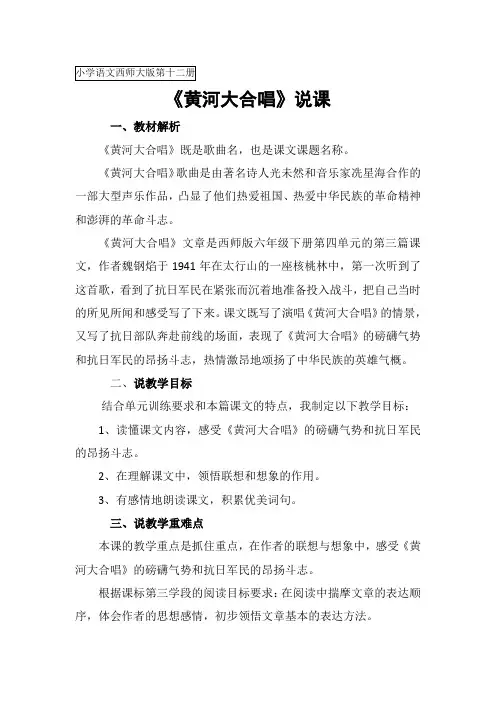 小学语文西师大版第十二册

《黄河大合唱》说课

一、教材解析

《黄河大合唱》既是歌曲名，也是课文课题名称。

《黄河大合唱》歌曲是由著名诗人光未然和音乐家冼星海合作的一部大型声乐作品，凸显了他们热爱祖国、热爱中华民族的革命精神和澎湃的革命斗志。

《黄河大合唱》文章是西师版六年级下册第四单元的第三篇课文，作者魏钢焰于 1941 年在太行山的一座核桃林中，第一次听到了这首歌，看到了抗日军民在紧张而沉着地准备投入战斗，把自己当时的所见所闻和感受写了下来。课文既写了演唱《黄河大合唱》的情景，又写了抗日部队奔赴前线的场面，表现了《黄河大合唱》的磅礴气势和抗日军民的昂扬斗志，热情激昂地颂扬了中华民族的英雄气概。

二、说教学目标

结合单元训练要求和本篇课文的特点，我制定以下教学目标：

1、读懂课文内容，感受《黄河大合唱》的磅礴气势和抗日军民的昂扬斗志。

2、在理解课文中，领悟联想和想象的作用。

3、有感情地朗读课文，积累优美词句。

三、说教学重难点

本课的教学重点是抓住重点，在作者的联想与想象中，感受《黄河大合唱》的磅礴气势和抗日军民的昂扬斗志。

根据课标第三学段的阅读目标要求：在阅读中揣摩文章的表达顺序，体会作者的思想感情，初步领悟文章基本的表达方法。